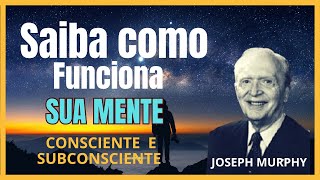 Saiba como Funciona

SUA MENTE

CONSCIENTE E SUBCONSCIENTE

JOSEPH MURPHY